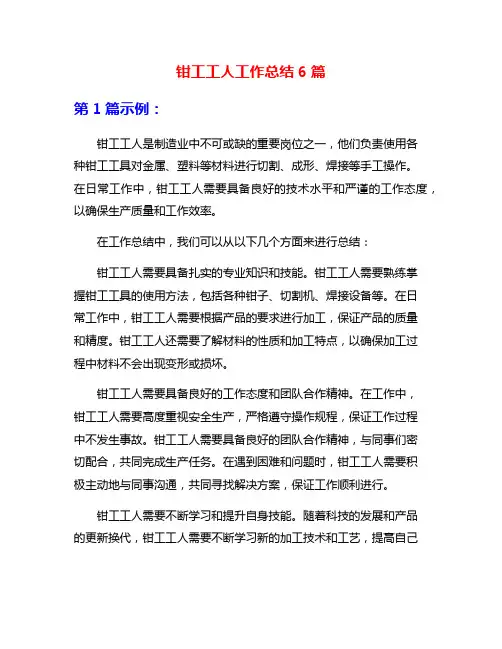 钳工工人工作总结 6 篇

第 1 篇示例：

钳工工人是制造业中不可或缺的重要岗位之一，他们负责使用各种钳工工具对金属、塑料等材料进行切割、成形、焊接等手工操作。在日常工作中，钳工工人需要具备良好的技术水平和严谨的工作态度，以确保生产质量和工作效率。

在工作总结中，我们可以从以下几个方面来进行总结：

钳工工人需要具备扎实的专业知识和技能。钳工工人需要熟练掌握钳工工具的使用方法，包括各种钳子、切割机、焊接设备等。在日常工作中，钳工工人需要根据产品的要求进行加工，保证产品的质量和精度。钳工工人还需要了解材料的性质和加工特点，以确保加工过程中材料不会出现变形或损坏。

钳工工人需要具备良好的工作态度和团队合作精神。在工作中，钳工工人需要高度重视安全生产，严格遵守操作规程，保证工作过程中不发生事故。钳工工人需要具备良好的团队合作精神，与同事们密切配合，共同完成生产任务。在遇到困难和问题时，钳工工人需要积极主动地与同事沟通，共同寻找解决方案，保证工作顺利进行。

钳工工人需要不断学习和提升自身技能。随着科技的发展和产品的更新换代，钳工工人需要不断学习新的加工技术和工艺，提高自己